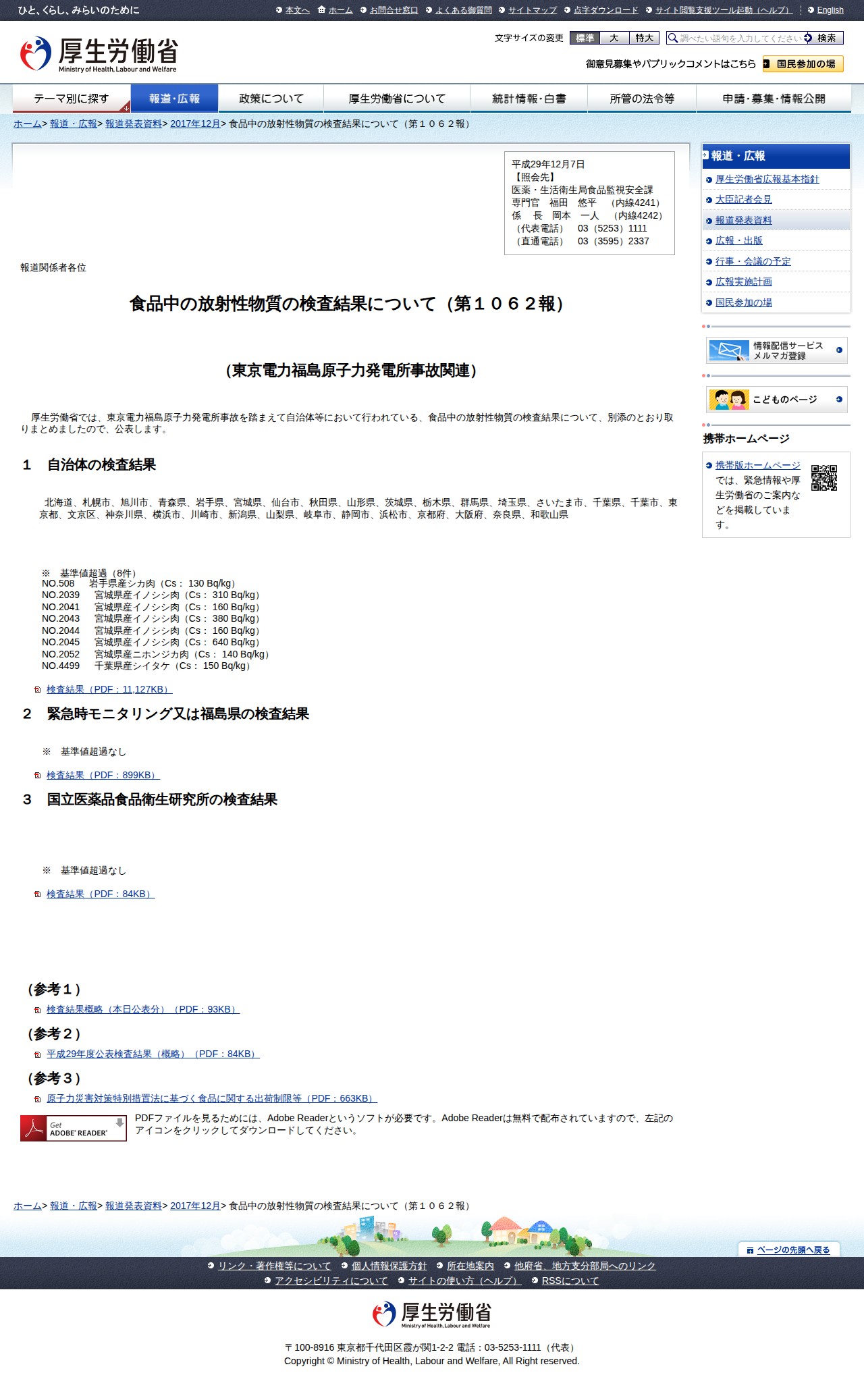 ひと、くらし、みらいのために

本文へ　ホーム　お問合せ窓口　よくある御質問　サイトマップ　点字ダウンロード　サイト閲覧支援ツール起動（ヘルプ）　English

厚生労働省
Ministry of Health, Labour and Welfare

文字サイズの変更　標準　大　特大　調べたい語句を入力してください　検索

御意見募集やパブリックコメントはこちら　国民参加の場

テーマ別に探す　報道・広報　政策について　厚生労働省について　統計情報・白書　所管の法令等　申請・募集・情報公開

ホーム> 報道・広報> 報道発表資料> 2017年12月> 食品中の放射性物質の検査結果について（第１０６２報）

平成29年12月7日
【照会先】
医薬・生活衛生局食品監視安全課
専門官　福田　悠平　（内線4241）
係　長　岡本　一人　（内線4242）
（代表電話）　03（5253）1111
（直通電話）　03（3595）2337

報道関係者各位

食品中の放射性物質の検査結果について（第１０６２報）

（東京電力福島原子力発電所事故関連）

厚生労働省では、東京電力福島原子力発電所事故を踏まえて自治体等において行われている、食品中の放射性物質の検査結果について、別添のとおり取りまとめましたので、公表します。

１　自治体の検査結果

北海道、札幌市、旭川市、青森県、岩手県、宮城県、仙台市、秋田県、山形県、茨城県、栃木県、群馬県、埼玉県、さいたま市、千葉県、千葉市、東京都、文京区、神奈川県、横浜市、川崎市、新潟県、山梨県、岐阜市、静岡市、浜松市、京都府、大阪府、奈良県、和歌山県

※　基準値超過（8件）
NO.508　岩手県産シカ肉（Cs： 130 Bq/kg）
NO.2039　宮城県産イノシシ肉（Cs： 310 Bq/kg）
NO.2041　宮城県産イノシシ肉（Cs： 160 Bq/kg）
NO.2043　宮城県産イノシシ肉（Cs： 380 Bq/kg）
NO.2044　宮城県産イノシシ肉（Cs： 160 Bq/kg）
NO.2045　宮城県産イノシシ肉（Cs： 640 Bq/kg）
NO.2052　宮城県産ニホンジカ肉（Cs： 140 Bq/kg）
NO.4499　千葉県産シイタケ（Cs： 150 Bq/kg）

検査結果（PDF：11,127KB）

２　緊急時モニタリング又は福島県の検査結果

※　基準値超過なし

検査結果（PDF：899KB）

３　国立医薬品食品衛生研究所の検査結果

※　基準値超過なし

検査結果（PDF：84KB）

（参考１）
検査結果概略（本日公表分）（PDF：93KB）

（参考２）
平成29年度公表検査結果（概略）（PDF：84KB）

（参考３）
原子力災害対策特別措置法に基づく食品に関する出荷制限等（PDF：663KB）

Get ADOBE® READER®
PDFファイルを見るためには、Adobe Readerというソフトが必要です。Adobe Readerは無料で配布されていますので、左記のアイコンをクリックしてダウンロードしてください。

報道・広報
厚生労働省広報基本指針
大臣記者会見
報道発表資料
広報・出版
行事・会議の予定
広報実施計画
国民参加の場

情報配信サービス
メルマガ登録

こどものページ

携帯ホームページ
携帯版ホームページでは、緊急情報や厚生労働省のご案内などを掲載しています。

ホーム> 報道・広報> 報道発表資料> 2017年12月> 食品中の放射性物質の検査結果について（第１０６２報）

ページの先頭へ戻る

リンク・著作権等について　個人情報保護方針　所在地案内　他府省、地方支分部局へのリンク
アクセシビリティについて　サイトの使い方（ヘルプ）　RSSについて

厚生労働省
Ministry of Health, Labour and Welfare

〒100-8916 東京都千代田区霞が関1-2-2 電話：03-5253-1111（代表）
Copyright © Ministry of Health, Labour and Welfare, All Right reserved.